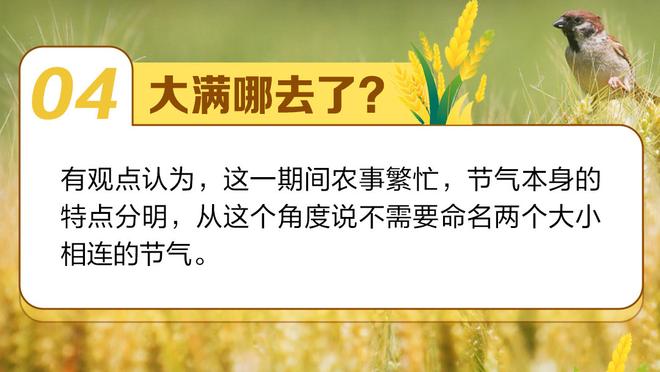 04 大满哪去了?

有观点认为，这一期间农事繁忙，节气本身的特点分明，从这个角度说不需要命名两个大小相连的节气。